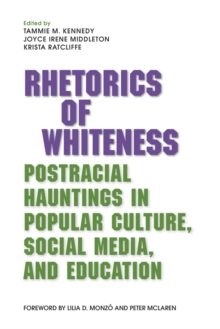 Edited by
TAMMIE M. KENNEDY
JOYCE IRENE MIDDLETON
KRISTA RATCLIFFE

RHETORICS OF WHITENESS

POSTRACIAL HAUNTINGS IN POPULAR CULTURE, SOCIAL MEDIA, AND EDUCATION

FOREWORD BY LILIA D. MONZÓ AND PETER MCLAREN